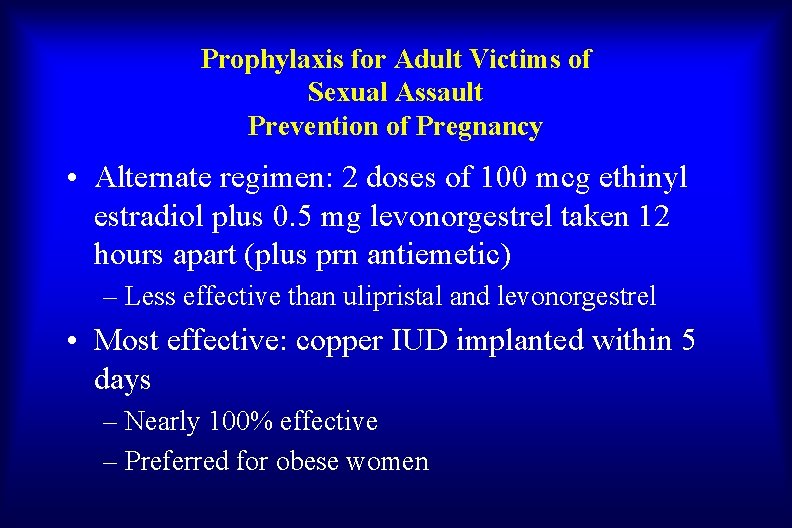 Prophylaxis for Adult Victims of Sexual Assault
Prevention of Pregnancy

• Alternate regimen: 2 doses of 100 mcg ethinyl estradiol plus 0.5 mg levonorgestrel taken 12 hours apart (plus prn antiemetic)
– Less effective than ulipristal and levonorgestrel

• Most effective: copper IUD implanted within 5 days
– Nearly 100% effective
– Preferred for obese women